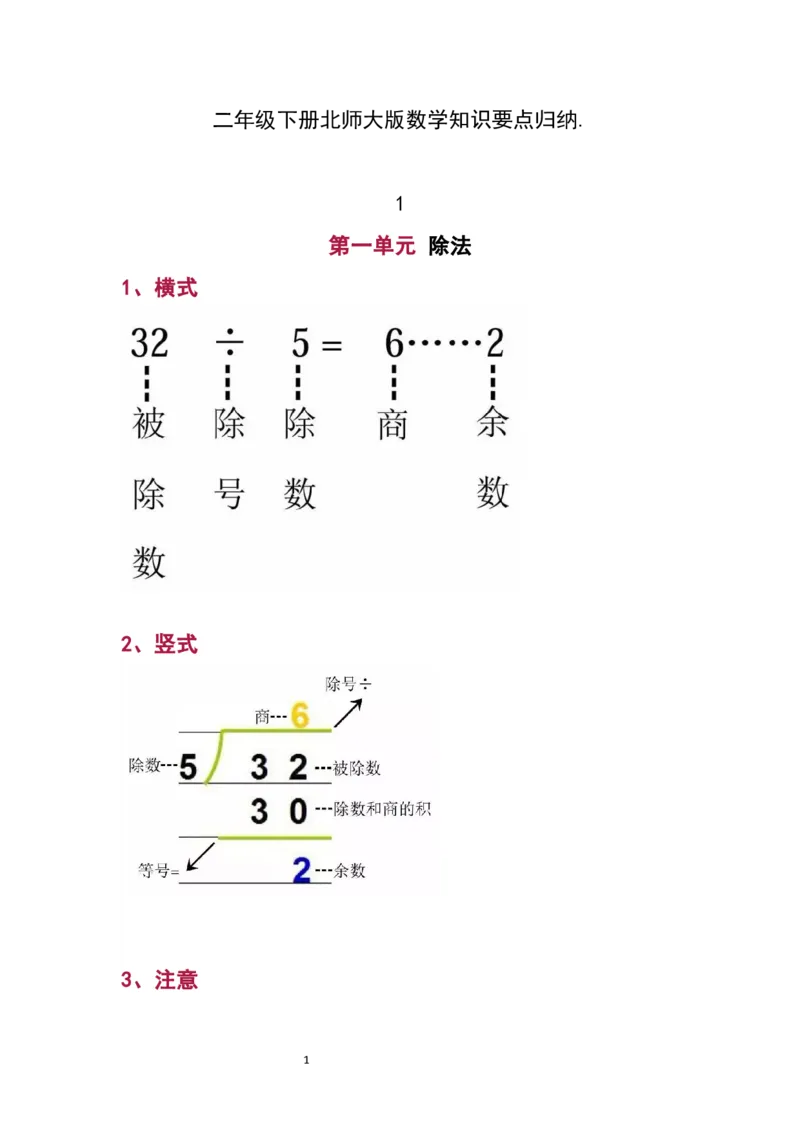 二年级下册北师大版数学知识要点归纳.

1

第一单元 除法

1、横式

$32 \div 5 = 6 \cdots\cdots 2$

被除数 除号 除数 商 余数

2、竖式

除号÷

商---6

除数---5 3 2---被除数

3 0---除数和商的积

等号=

2---余数

3、注意

1